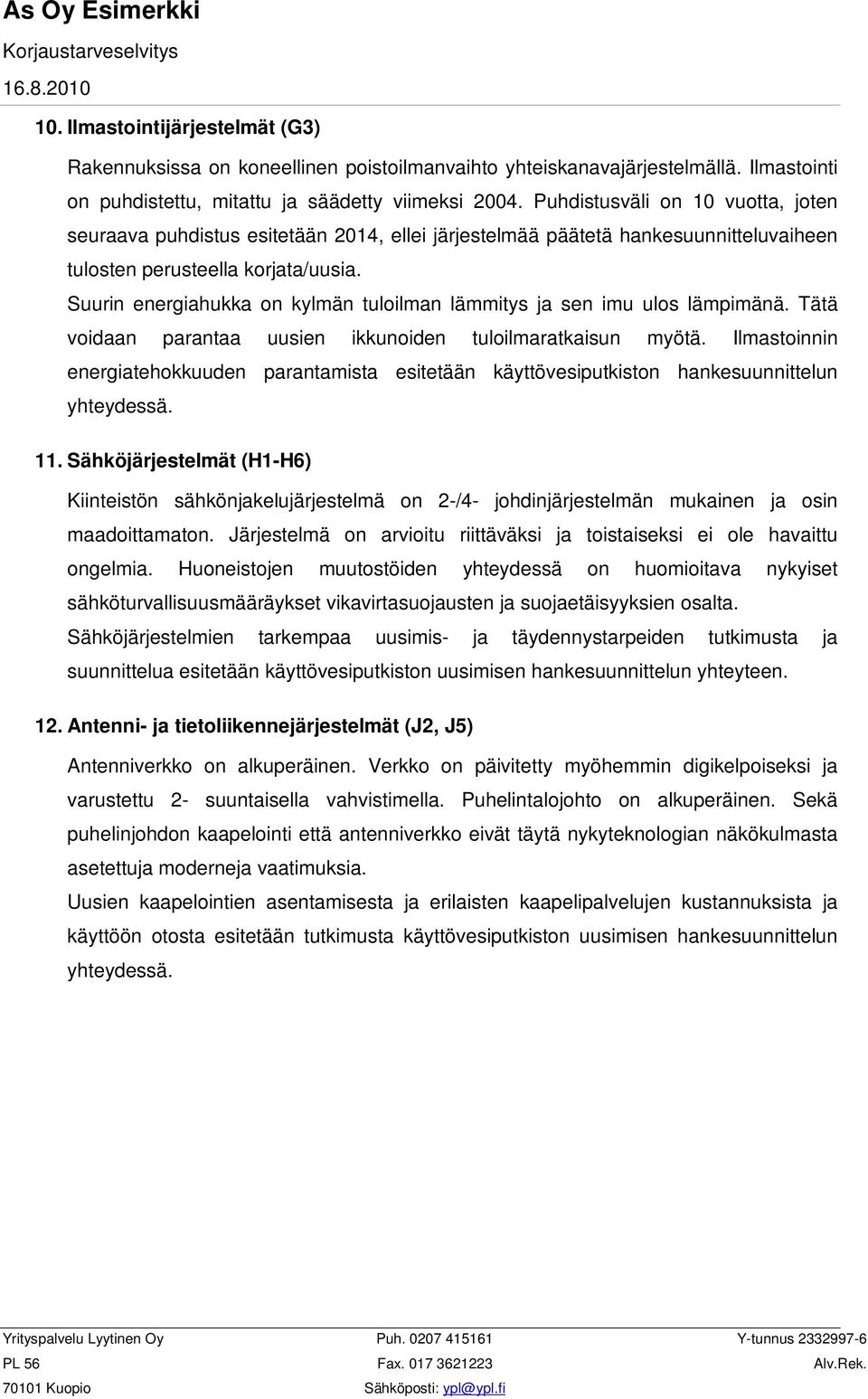 As Oy Esimerkki
Korjaustarveselvitys
16.8.2010

10. Ilmastointijärjestelmät (G3)

Rakennuksissa on koneellinen poistoilmanvaihto yhteiskanavajärjestelmällä. Ilmastointi on puhdistettu, mitattu ja säädetty viimeksi 2004. Puhdistusväli on 10 vuotta, joten seuraava puhdistus esitetään 2014, ellei järjestelmää päätetä hankesuunnitteluvaiheen tulosten perusteella korjata/uusia.
Suurin energiahukka on kylmän tuloilman lämmitys ja sen imu ulos lämpimänä. Tätä voidaan parantaa uusien ikkunoiden tuloilmaratkaisun myötä. Ilmastoinnin energiatehokkuuden parantamista esitetään käyttövesiputkiston hankesuunnittelun yhteydessä.

11. Sähköjärjestelmät (H1-H6)

Kiinteistön sähkönjakelujärjestelmä on 2-/4- johdinjärjestelmän mukainen ja osin maadoittamaton. Järjestelmä on arvioitu riittäväksi ja toistaiseksi ei ole havaittu ongelmia. Huoneistojen muutostöiden yhteydessä on huomioitava nykyiset sähköturvallisuusmääräykset vikavirtasuojausten ja suojaetäisyyksien osalta.
Sähköjärjestelmien tarkempaa uusimis- ja täydennystarpeiden tutkimusta ja suunnittelua esitetään käyttövesiputkiston uusimisen hankesuunnittelun yhteyteen.

12. Antenni- ja tietoliikennejärjestelmät (J2, J5)

Antenniverkko on alkuperäinen. Verkko on päivitetty myöhemmin digikelpoiseksi ja varustettu 2- suuntaisella vahvistimella. Puhelintalojohto on alkuperäinen. Sekä puhelinjohdon kaapelointi että antenniverkko eivät täytä nykyteknologian näkökulmasta asetettuja moderneja vaatimuksia.
Uusien kaapelointien asentamisesta ja erilaisten kaapelipalvelujen kustannuksista ja käyttöön otosta esitetään tutkimusta käyttövesiputkiston uusimisen hankesuunnittelun yhteydessä.

Yrityspalvelu Lyytinen Oy
PL 56
70101 Kuopio

Puh. 0207 415161
Fax. 017 3621223
Sähköposti: ypl@ypl.fi

Y-tunnus 2332997-6
Alv.Rek.